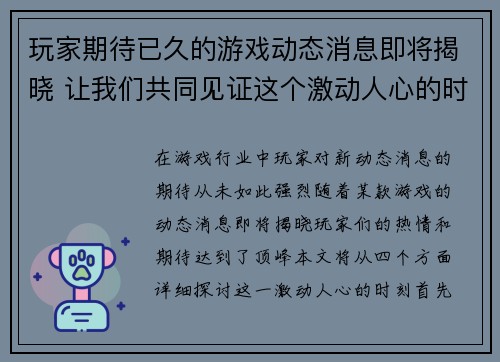 玩家期待已久的游戏动态消息即将揭晓 让我们共同见证这个激动人心的时

在游戏行业中玩家对新动态消息的期待从未如此强烈随着某款游戏的动态消息即将揭晓玩家们的热情和期待达到了顶峰本文将从四个方面详细探讨这一激动人心的时刻首先